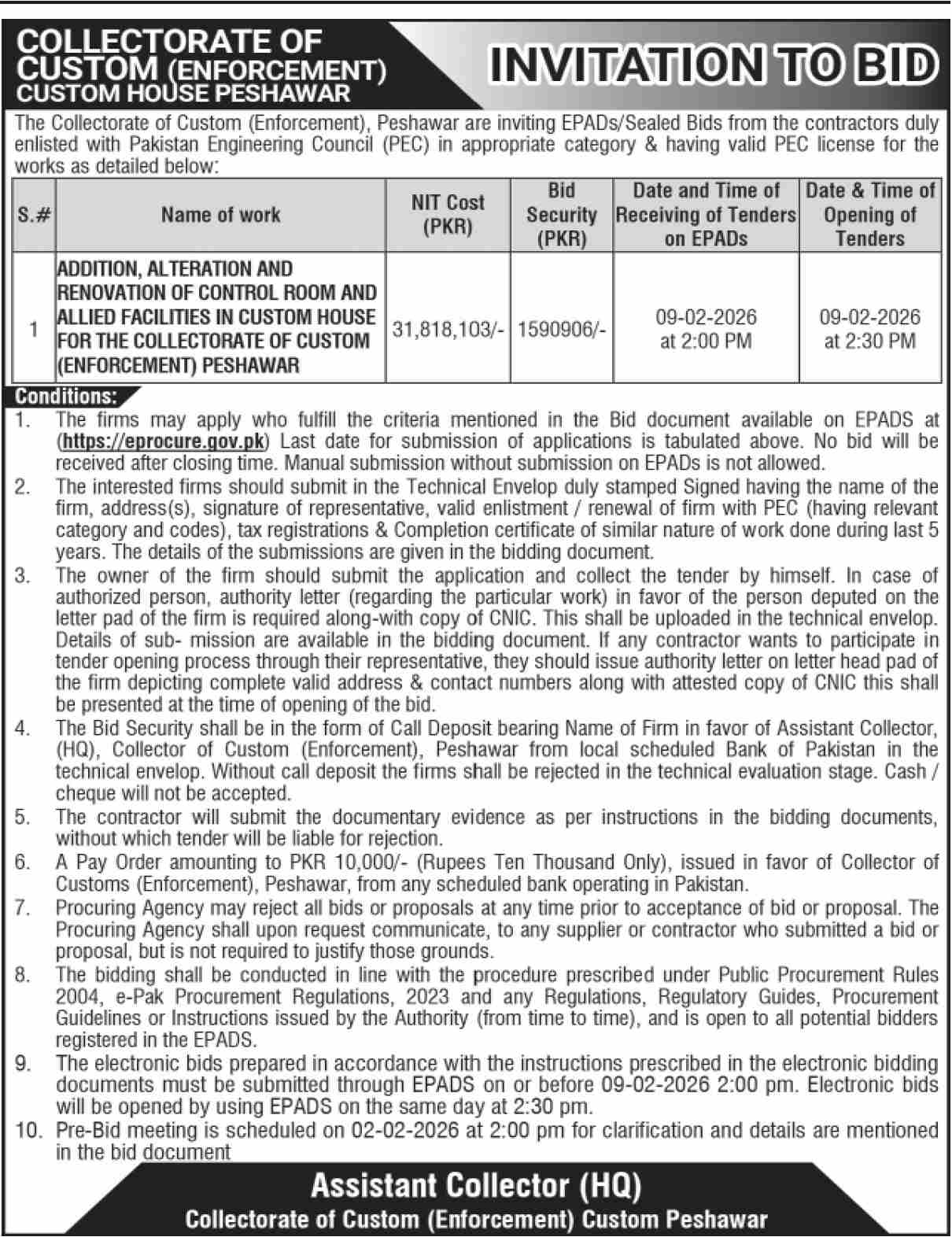 COLLECTORATE OF CUSTOM (ENFORCEMENT) CUSTOM HOUSE PESHAWAR

INVITATION TO BID

The Collectorate of Custom (Enforcement), Peshawar are inviting EPADs/Sealed Bids from the contractors duly enlisted with Pakistan Engineering Council (PEC) in appropriate category & having valid PEC license for the works as detailed below:

| S.# | Name of work | NIT Cost (PKR) | Bid Security (PKR) | Date and Time of Receiving of Tenders on EPADs | Date & Time of Opening of Tenders |
|---|---|---|---|---|---|
| 1 | ADDITION, ALTERATION AND RENOVATION OF CONTROL ROOM AND ALLIED FACILITIES IN CUSTOM HOUSE FOR THE COLLECTORATE OF CUSTOM (ENFORCEMENT) PESHAWAR | 31,818,103/- | 1590906/- | 09-02-2026 at 2:00 PM | 09-02-2026 at 2:30 PM |

Conditions:
1. The firms may apply who fulfill the criteria mentioned in the Bid document available on EPADS at (https://eprocure.gov.pk) Last date for submission of applications is tabulated above. No bid will be received after closing time. Manual submission without submission on EPADs is not allowed.
2. The interested firms should submit in the Technical Envelop duly stamped Signed having the name of the firm, address(s), signature of representative, valid enlistment / renewal of firm with PEC (having relevant category and codes), tax registrations & Completion certificate of similar nature of work done during last 5 years. The details of the submissions are given in the bidding document.
3. The owner of the firm should submit the application and collect the tender by himself. In case of authorized person, authority letter (regarding the particular work) in favor of the person deputed on the letter pad of the firm is required along-with copy of CNIC. This shall be uploaded in the technical envelop. Details of sub- mission are available in the bidding document. If any contractor wants to participate in tender opening process through their representative, they should issue authority letter on letter head pad of the firm depicting complete valid address & contact numbers along with attested copy of CNIC this shall be presented at the time of opening of the bid.
4. The Bid Security shall be in the form of Call Deposit bearing Name of Firm in favor of Assistant Collector, (HQ), Collector of Custom (Enforcement), Peshawar from local scheduled Bank of Pakistan in the technical envelop. Without call deposit the firms shall be rejected in the technical evaluation stage. Cash / cheque will not be accepted.
5. The contractor will submit the documentary evidence as per instructions in the bidding documents, without which tender will be liable for rejection.
6. A Pay Order amounting to PKR 10,000/- (Rupees Ten Thousand Only), issued in favor of Collector of Customs (Enforcement), Peshawar, from any scheduled bank operating in Pakistan.
7. Procuring Agency may reject all bids or proposals at any time prior to acceptance of bid or proposal. The Procuring Agency shall upon request communicate, to any supplier or contractor who submitted a bid or proposal, but is not required to justify those grounds.
8. The bidding shall be conducted in line with the procedure prescribed under Public Procurement Rules 2004, e-Pak Procurement Regulations, 2023 and any Regulations, Regulatory Guides, Procurement Guidelines or Instructions issued by the Authority (from time to time), and is open to all potential bidders registered in the EPADS.
9. The electronic bids prepared in accordance with the instructions prescribed in the electronic bidding documents must be submitted through EPADS on or before 09-02-2026 2:00 pm. Electronic bids will be opened by using EPADS on the same day at 2:30 pm.
10. Pre-Bid meeting is scheduled on 02-02-2026 at 2:00 pm for clarification and details are mentioned in the bid document

Assistant Collector (HQ)
Collectorate of Custom (Enforcement) Custom Peshawar